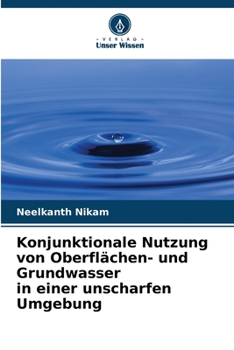 · VERLAG ·
Unser Wissen

Neelkanth Nikam

Konjunktionale Nutzung von Oberflächen- und Grundwasser
in einer unscharfen Umgebung